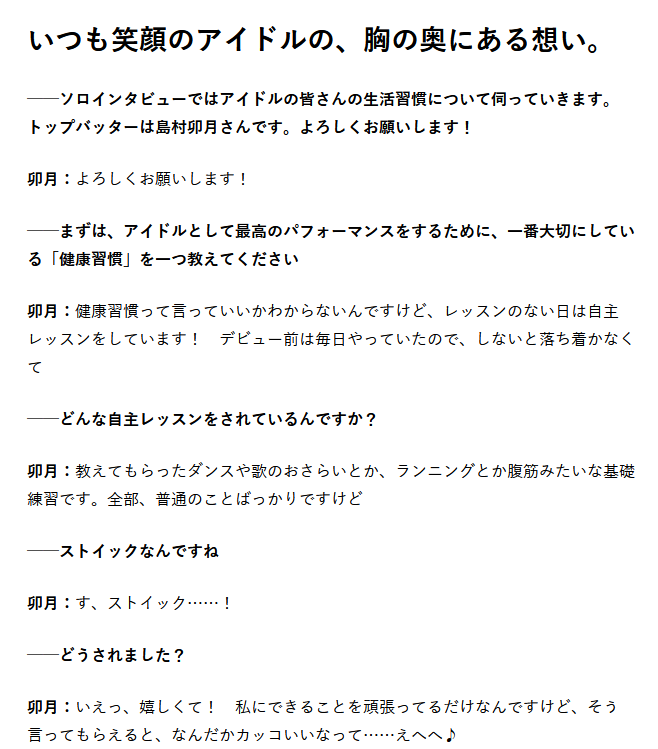 いつも笑顔のアイドルの、胸の奥にある想い。

――ソロインタビューではアイドルの皆さんの生活習慣について伺っていきます。トップバッターは島村卯月さんです。よろしくお願いします！

卯月：よろしくお願いします！

――まずは、アイドルとして最高のパフォーマンスをするために、一番大切にしている「健康習慣」を一つ教えてください

卯月：健康習慣って言っていいかわからないんですけど、レッスンのない日は自主レッスンをしています！　デビュー前は毎日やっていたので、しないと落ち着かなくて

――どんな自主レッスンをされているんですか？

卯月：教えてもらったダンスや歌のおさらいとか、ランニングとか腹筋みたいな基礎練習です。全部、普通のことばっかりですけど

――ストイックなんですね

卯月：す、ストイック……！

――どうされました？

卯月：いえっ、嬉しくて！　私にできることを頑張ってるだけなんですけど、そう言ってもらえると、なんだかカッコいいなって……えへへ♪